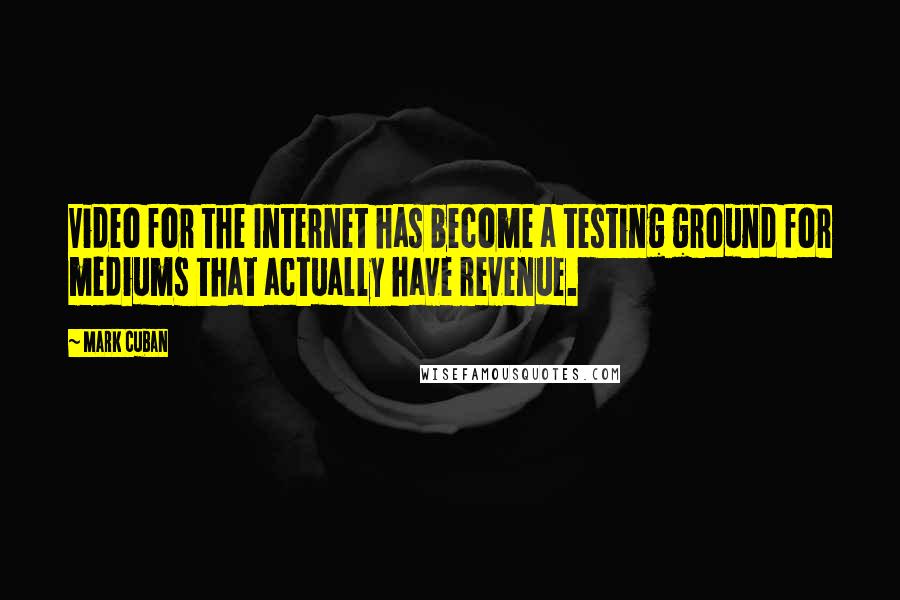 VIDEO FOR THE INTERNET HAS BECOME A TESTING GROUND FOR MEDIUMS THAT ACTUALLY HAVE REVENUE.

~ MARK CUBAN

WISEFAMOUSQUOTES.COM